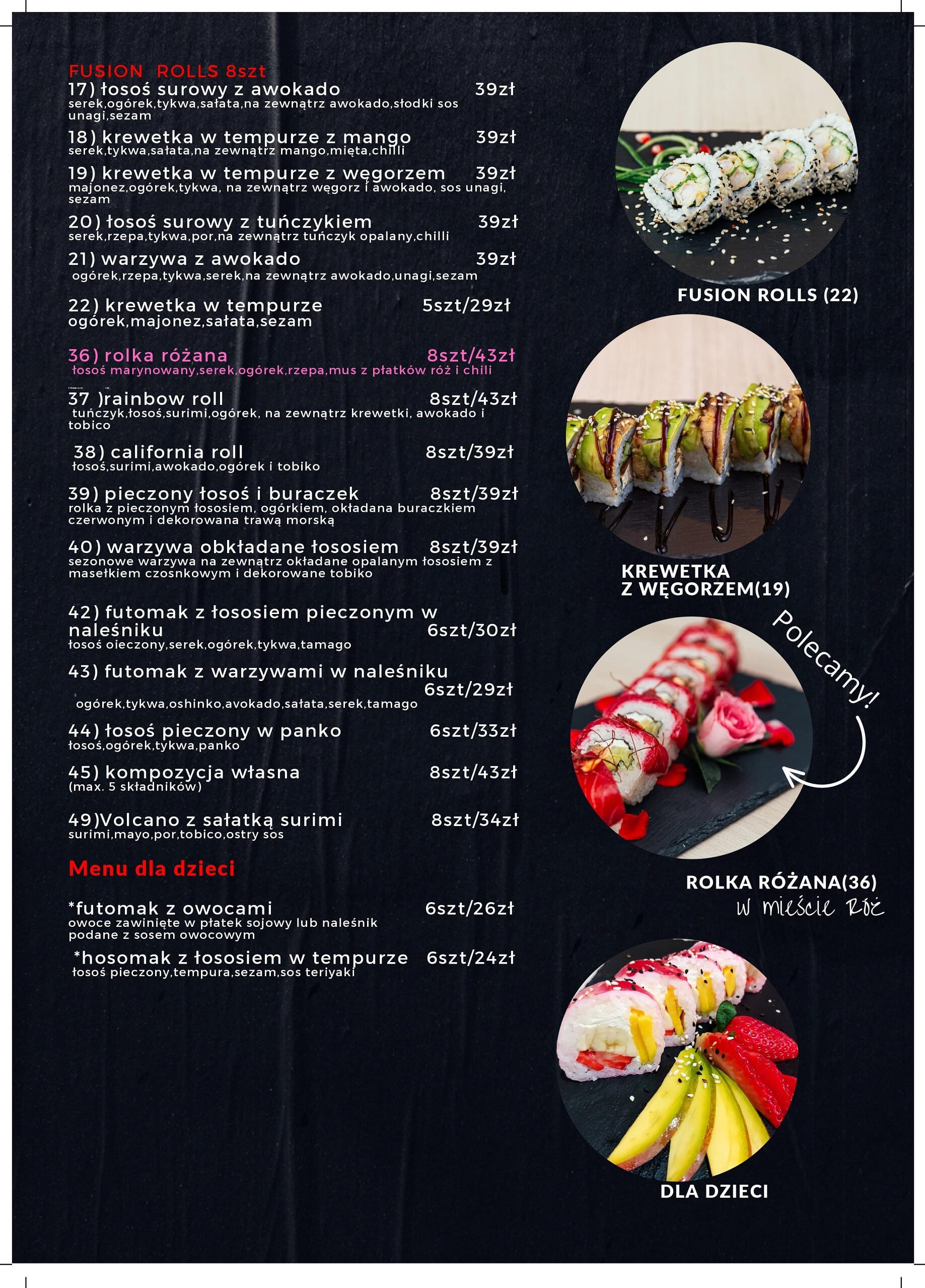 FUSION ROLLS 8szt
17) łosoś surowy z awokado 39zł
serek,ogórek,tykwa,sałata,na zewnątrz awokado,słodki sos unagi,sezam

18) krewetka w tempurze z mango 39zł
serek,tykwa,sałata,na zewnątrz mango,mięta,chilli

19) krewetka w tempurze z węgorzem 39zł
majonez,ogórek,tykwa, na zewnątrz węgorz i awokado, sos unagi, sezam

20) łosoś surowy z tuńczykiem 39zł
serek,rzepa,tykwa,por,na zewnątrz tuńczyk opalany,chilli

21) warzywa z awokado 39zł
ogórek,rzepa,tykwa,serek,na zewnątrz awokado,unagi,sezam

22) krewetka w tempurze 5szt/29zł
ogórek,majonez,sałata,sezam

36) rolka różana 8szt/43zł
łosoś marynowany,serek,ogórek,rzepa,mus z płatków róż i chili

37 )rainbow roll 8szt/43zł
tuńczyk,łosoś,surimi,ogórek, na zewnątrz krewetki, awokado i tobico

38) california roll 8szt/39zł
łosoś,surimi,awokado,ogórek i tobiko

39) pieczony łosoś i buraczek 8szt/39zł
rolka z pieczonym łososiem, ogórkiem, okładana buraczkiem czerwonym i dekorowana trawą morską

40) warzywa obkładane łososiem 8szt/39zł
sezonowe warzywa na zewnątrz okładane opalanym łososiem z masełkiem czosnkowym i dekorowane tobiko

42) futomak z łososiem pieczonym w naleśniku 6szt/30zł
łosoś oieczony,serek,ogórek,tykwa,tamago

43) futomak z warzywami w naleśniku 6szt/29zł
ogórek,tykwa,oshinko,avokado,sałata,serek,tamago

44) łosoś pieczony w panko 6szt/33zł
łosoś,ogórek,tykwa,panko

45) kompozycja własna 8szt/43zł
(max. 5 składników)

49)Volcano z sałatką surimi 8szt/34zł
surimi,mayo,por,tobico,ostry sos

Menu dla dzieci

*futomak z owocami 6szt/26zł
owoce zawinięte w płatek sojowy lub naleśnik podane z sosem owocowym

*hosomak z łososiem w tempurze 6szt/24zł
łosoś pieczony,tempura,sezam,sos teriyaki

FUSION ROLLS (22)

KREWETKA
Z WĘGORZEM(19)

Polecamy!

ROLKA RÓŻANA(36)
w mieście Róż

DLA DZIECI